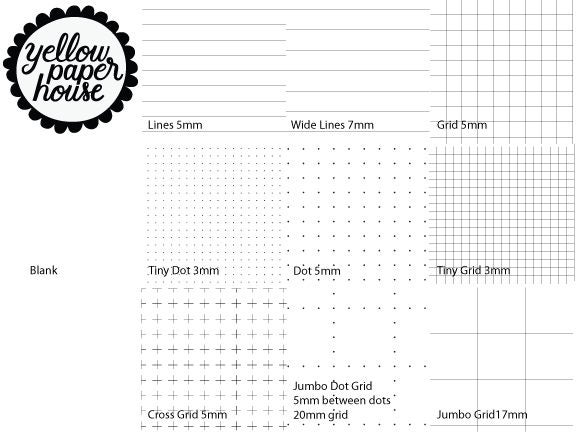 yellow paper house

Lines 5mm

Wide Lines 7mm

Grid 5mm

Blank

Tiny Dot 3mm

Dot 5mm

Tiny Grid 3mm

Cross Grid 5mm

Jumbo Dot Grid
5mm between dots
20mm grid

Jumbo Grid17mm